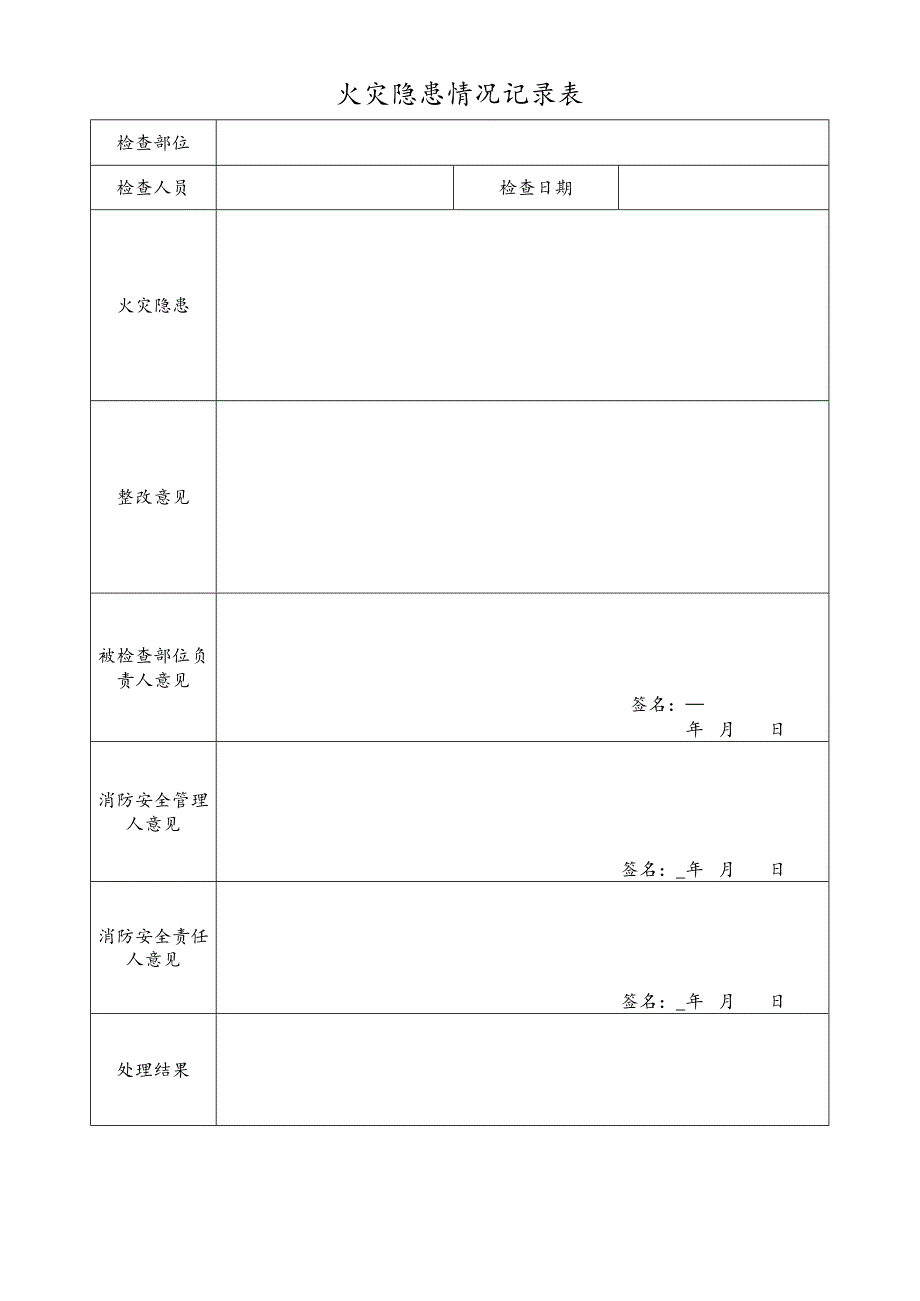 火灾隐患情况记录表

| 检查部位 | | | |
|---|---|---|---|
| 检查人员 | | 检查日期 | |
| 火灾隐患 | | | |
| 整改意见 | | | |
| 被检查部位负责人意见 | 签名：— 年 月 日 | | |
| 消防安全管理人意见 | 签名：_年 月 日 | | |
| 消防安全责任人意见 | 签名：_年 月 日 | | |
| 处理结果 | | | |